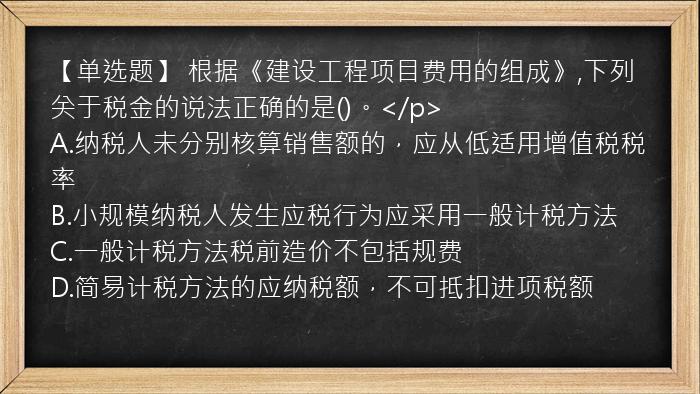 【单选题】 根据《建设工程项目费用的组成》,下列关于税金的说法正确的是()。</p>
A.纳税人未分别核算销售额的，应从低适用增值税税率
B.小规模纳税人发生应税行为应采用一般计税方法
C.一般计税方法税前造价不包括规费
D.简易计税方法的应纳税额，不可抵扣进项税额